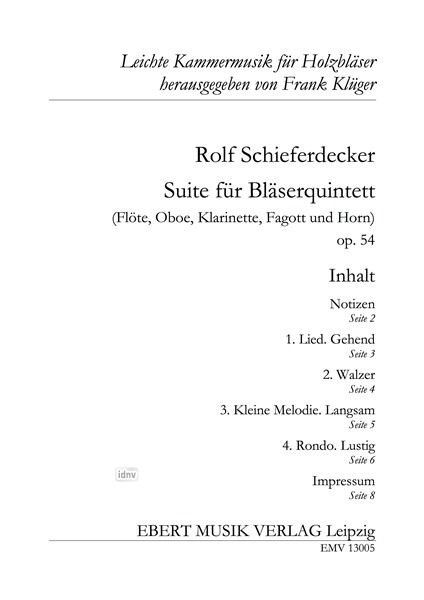 Leichte Kammermusik für Holzbläser
herausgegeben von Frank Klüger

Rolf Schieferdecker

Suite für Bläserquintett

(Flöte, Oboe, Klarinette, Fagott und Horn)

op. 54

Inhalt

Notizen
Seite 2

1. Lied. Gehend
Seite 3

2. Walzer
Seite 4

3. Kleine Melodie. Langsam
Seite 5

4. Rondo. Lustig
Seite 6

idnv

Impressum
Seite 8

EBERT MUSIK VERLAG Leipzig
EMV 13005